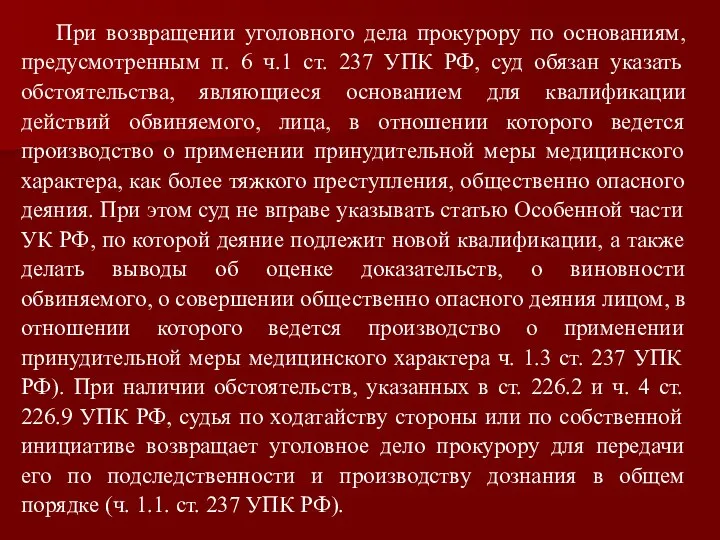 При возвращении уголовного дела прокурору по основаниям, предусмотренным п. 6 ч.1 ст. 237 УПК РФ, суд обязан указать обстоятельства, являющиеся основанием для квалификации действий обвиняемого, лица, в отношении которого ведется производство о применении принудительной меры медицинского характера, как более тяжкого преступления, общественно опасного деяния. При этом суд не вправе указывать статью Особенной части УК РФ, по которой деяние подлежит новой квалификации, а также делать выводы об оценке доказательств, о виновности обвиняемого, о совершении общественно опасного деяния лицом, в отношении которого ведется производство о применении принудительной меры медицинского характера ч. 1.3 ст. 237 УПК РФ). При наличии обстоятельств, указанных в ст. 226.2 и ч. 4 ст. 226.9 УПК РФ, судья по ходатайству стороны или по собственной инициативе возвращает уголовное дело прокурору для передачи его по подследственности и производству дознания в общем порядке (ч. 1.1. ст. 237 УПК РФ).